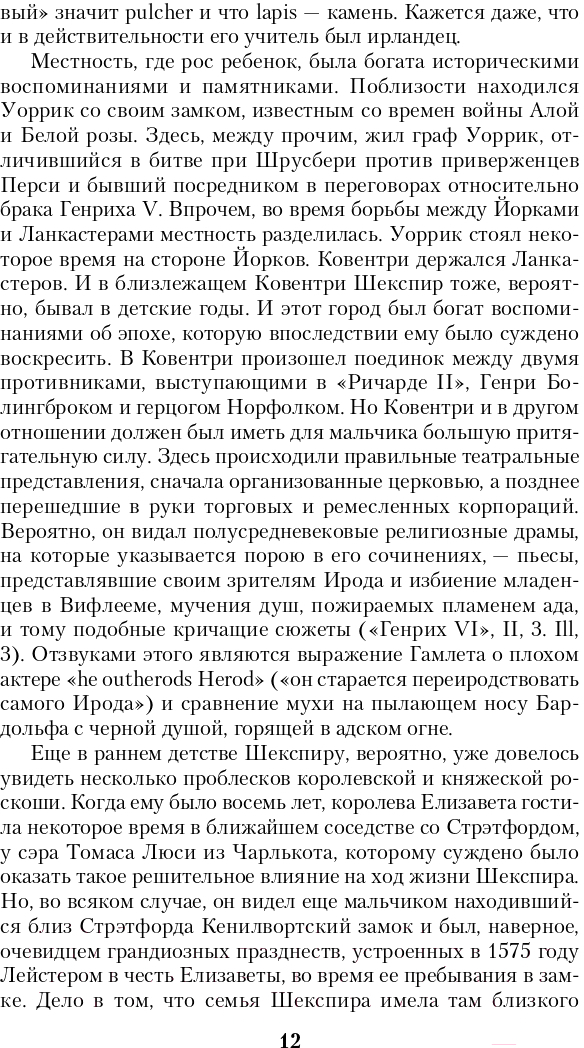 вый» значит pulcher и что lapis — камень. Кажется даже, что и в действительности его учитель был ирландец.

Местность, где рос ребенок, была богата историческими воспоминаниями и памятниками. Поблизости находился Уоррик со своим замком, известным со времен войны Алой и Белой розы. Здесь, между прочим, жил граф Уоррик, отличившийся в битве при Шрусбери против приверженцев Перси и бывший посредником в переговорах относительно брака Генриха V. Впрочем, во время борьбы между Йорками и Ланкастерами местность разделилась. Уоррик стоял некоторое время на стороне Йорков. Ковентри держался Ланкастеров. И в близлежащем Ковентри Шекспир тоже, вероятно, бывал в детские годы. И этот город был богат воспоминаниями об эпохе, которую впоследствии ему было суждено воскресить. В Ковентри произошел поединок между двумя противниками, выступающими в «Ричарде II», Генри Болингброком и герцогом Норфолком. Но Ковентри и в другом отношении должен был иметь для мальчика большую притягательную силу. Здесь происходили правильные театральные представления, сначала организованные церковью, а позднее перешедшие в руки торговых и ремесленных корпораций. Вероятно, он видал полусредневековые религиозные драмы, на которые указывается порою в его сочинениях, — пьесы, представлявшие своим зрителям Ирода и избиение младенцев в Вифлееме, мучения душ, пожираемых пламенем ада, и тому подобные кричащие сюжеты («Генрих VI», II, 3. Ill, 3). Отзвуками этого являются выражение Гамлета о плохом актере «he outherods Herod» («он старается переиродствовать самого Ирода») и сравнение мухи на пылающем носу Бардольфа с черной душой, горящей в адском огне.

Еще в раннем детстве Шекспиру, вероятно, уже довелось увидеть несколько проблесков королевской и княжеской роскоши. Когда ему было восемь лет, королева Елизавета гостила некоторое время в ближайшем соседстве со Стрэтфордом, у сэра Томаса Люси из Чарлькота, которому суждено было оказать такое решительное влияние на ход жизни Шекспира. Но, во всяком случае, он видел еще мальчиком находившийся близ Стрэтфорда Кенилвортский замок и был, наверное, очевидцем грандиозных празднеств, устроенных в 1575 году Лейстером в честь Елизаветы, во время ее пребывания в замке. Дело в том, что семья Шекспира имела там близкого

12